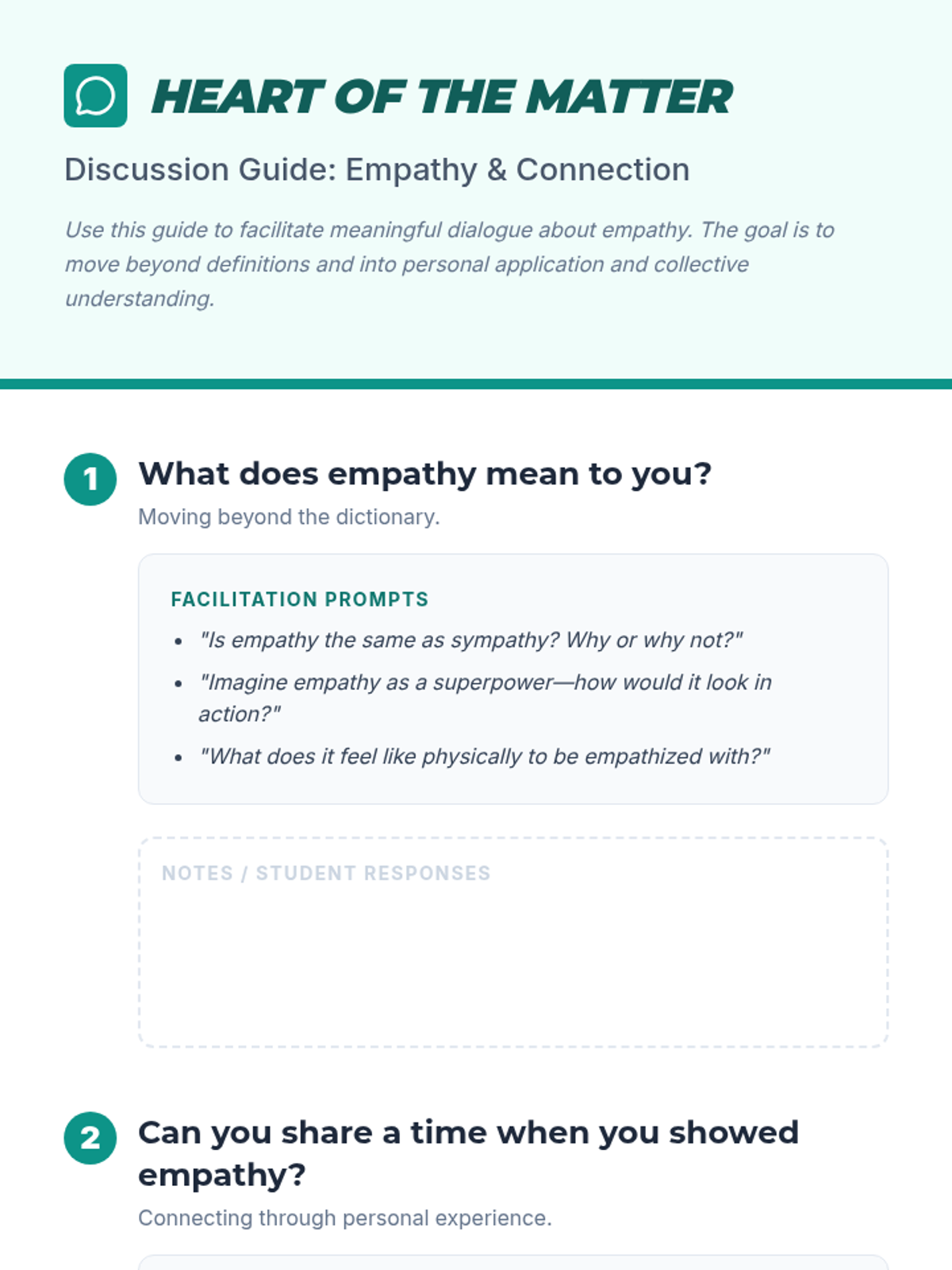 HEART OF THE MATTER

Discussion Guide: Empathy & Connection

Use this guide to facilitate meaningful dialogue about empathy. The goal is to move beyond definitions and into personal application and collective understanding.

1 What does empathy mean to you?

Moving beyond the dictionary.

FACILITATION PROMPTS

- "Is empathy the same as sympathy? Why or why not?"
- "Imagine empathy as a superpower—how would it look in action?"
- "What does it feel like physically to be empathized with?"

NOTES / STUDENT RESPONSES

2 Can you share a time when you showed empathy?

Connecting through personal experience.